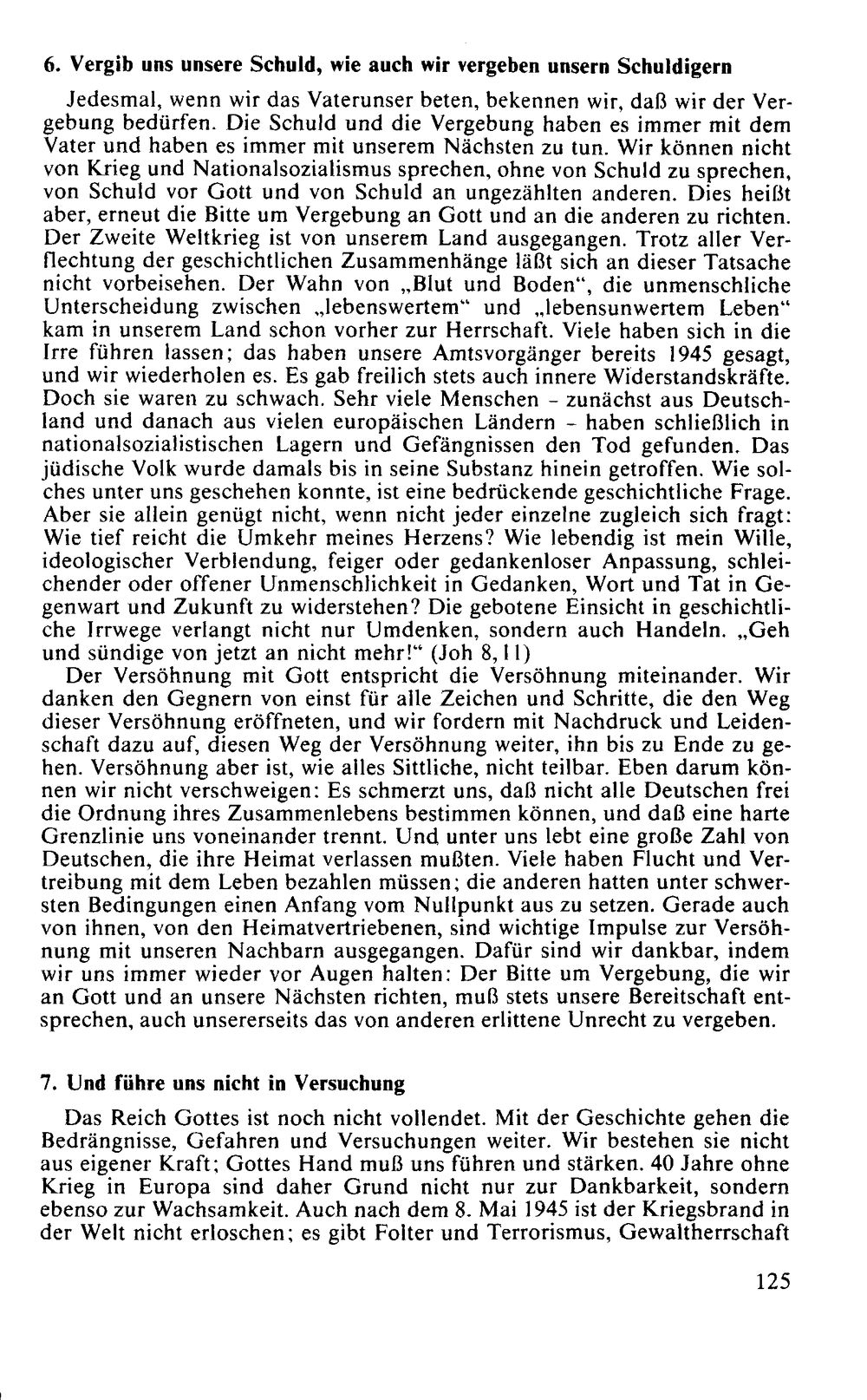 6. Vergib uns unsere Schuld, wie auch wir vergeben unsern Schuldigern

Jedesmal, wenn wir das Vaterunser beten, bekennen wir, daß wir der Vergebung bedürfen. Die Schuld und die Vergebung haben es immer mit dem Vater und haben es immer mit unserem Nächsten zu tun. Wir können nicht von Krieg und Nationalsozialismus sprechen, ohne von Schuld zu sprechen, von Schuld vor Gott und von Schuld an ungezählten anderen. Dies heißt aber, erneut die Bitte um Vergebung an Gott und an die anderen zu richten. Der Zweite Weltkrieg ist von unserem Land ausgegangen. Trotz aller Verflechtung der geschichtlichen Zusammenhänge läßt sich an dieser Tatsache nicht vorbeisehen. Der Wahn von „Blut und Boden", die unmenschliche Unterscheidung zwischen „lebenswertem" und „lebensunwertem Leben" kam in unserem Land schon vorher zur Herrschaft. Viele haben sich in die Irre führen lassen; das haben unsere Amtsvorgänger bereits 1945 gesagt, und wir wiederholen es. Es gab freilich stets auch innere Widerstandskräfte. Doch sie waren zu schwach. Sehr viele Menschen - zunächst aus Deutschland und danach aus vielen europäischen Ländern - haben schließlich in nationalsozialistischen Lagern und Gefängnissen den Tod gefunden. Das jüdische Volk wurde damals bis in seine Substanz hinein getroffen. Wie solches unter uns geschehen konnte, ist eine bedrückende geschichtliche Frage. Aber sie allein genügt nicht, wenn nicht jeder einzelne zugleich sich fragt: Wie tief reicht die Umkehr meines Herzens? Wie lebendig ist mein Wille, ideologischer Verblendung, feiger oder gedankenloser Anpassung, schleichender oder offener Unmenschlichkeit in Gedanken, Wort und Tat in Gegenwart und Zukunft zu widerstehen? Die gebotene Einsicht in geschichtliche Irrwege verlangt nicht nur Umdenken, sondern auch Handeln. „Geh und sündige von jetzt an nicht mehr!" (Joh 8,11)

Der Versöhnung mit Gott entspricht die Versöhnung miteinander. Wir danken den Gegnern von einst für alle Zeichen und Schritte, die den Weg dieser Versöhnung eröffneten, und wir fordern mit Nachdruck und Leidenschaft dazu auf, diesen Weg der Versöhnung weiter, ihn bis zu Ende zu gehen. Versöhnung aber ist, wie alles Sittliche, nicht teilbar. Eben darum können wir nicht verschweigen: Es schmerzt uns, daß nicht alle Deutschen frei die Ordnung ihres Zusammenlebens bestimmen können, und daß eine harte Grenzlinie uns voneinander trennt. Und unter uns lebt eine große Zahl von Deutschen, die ihre Heimat verlassen mußten. Viele haben Flucht und Vertreibung mit dem Leben bezahlen müssen; die anderen hatten unter schwersten Bedingungen einen Anfang vom Nullpunkt aus zu setzen. Gerade auch von ihnen, von den Heimatvertriebenen, sind wichtige Impulse zur Versöhnung mit unseren Nachbarn ausgegangen. Dafür sind wir dankbar, indem wir uns immer wieder vor Augen halten: Der Bitte um Vergebung, die wir an Gott und an unsere Nächsten richten, muß stets unsere Bereitschaft entsprechen, auch unsererseits das von anderen erlittene Unrecht zu vergeben.

7. Und führe uns nicht in Versuchung

Das Reich Gottes ist noch nicht vollendet. Mit der Geschichte gehen die Bedrängnisse, Gefahren und Versuchungen weiter. Wir bestehen sie nicht aus eigener Kraft; Gottes Hand muß uns führen und stärken. 40 Jahre ohne Krieg in Europa sind daher Grund nicht nur zur Dankbarkeit, sondern ebenso zur Wachsamkeit. Auch nach dem 8. Mai 1945 ist der Kriegsbrand in der Welt nicht erloschen; es gibt Folter und Terrorismus, Gewaltherrschaft

125